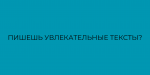 ПИШЕШЬ УВЛЕКАТЕЛЬНЫЕ ТЕКСТЫ?